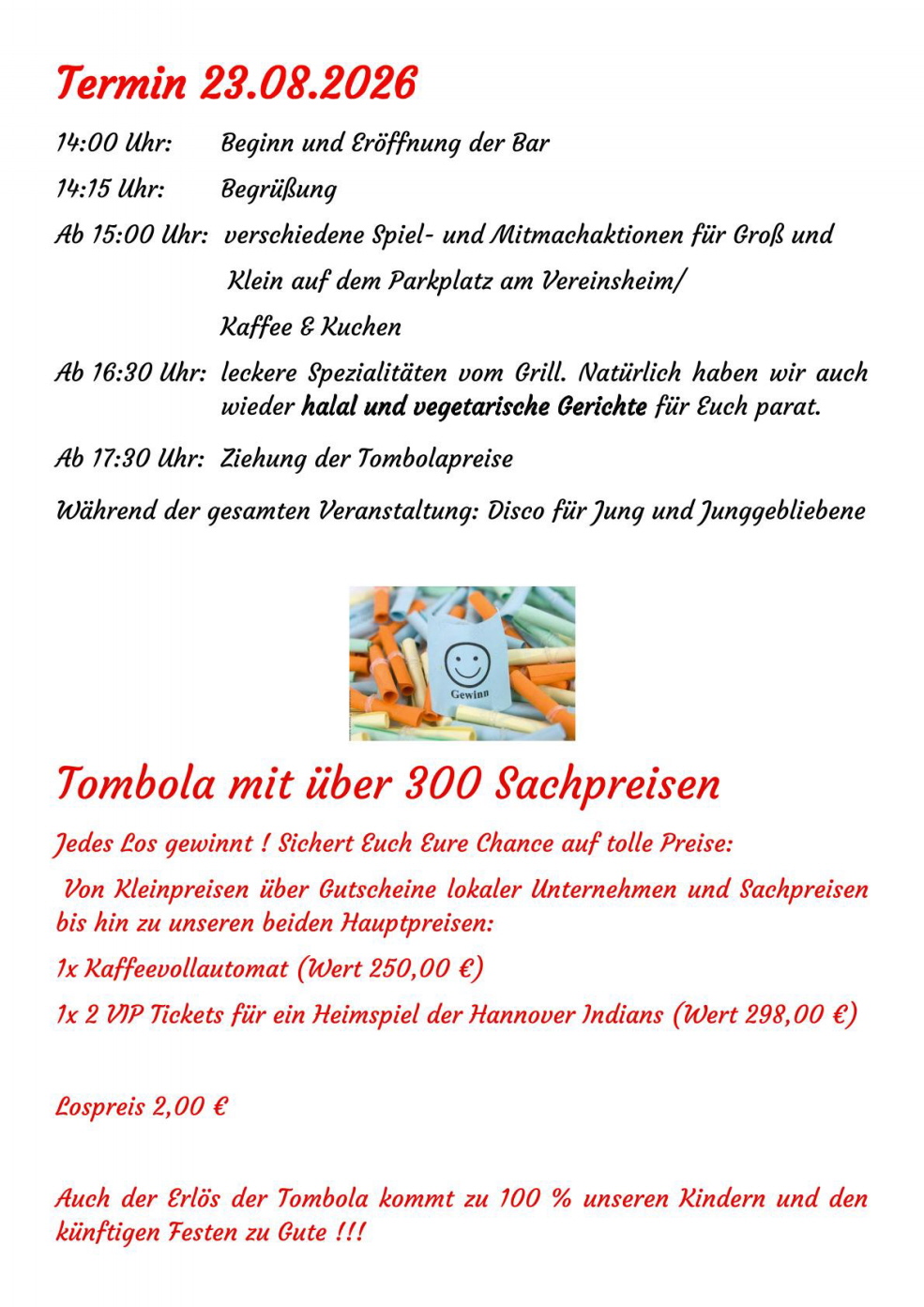 Termin 23.08.2026

14:00 Uhr: Beginn und Eröffnung der Bar

14:15 Uhr: Begrüßung

Ab 15:00 Uhr: verschiedene Spiel- und Mitmachaktionen für Groß und Klein auf dem Parkplatz am Vereinsheim/ Kaffee & Kuchen

Ab 16:30 Uhr: leckere Spezialitäten vom Grill. Natürlich haben wir auch wieder halal und vegetarische Gerichte für Euch parat.

Ab 17:30 Uhr: Ziehung der Tombolapreise

Während der gesamten Veranstaltung: Disco für Jung und Junggebliebene

Gewinn

Tombola mit über 300 Sachpreisen

Jedes Los gewinnt ! Sichert Euch Eure Chance auf tolle Preise:

Von Kleinpreisen über Gutscheine lokaler Unternehmen und Sachpreisen bis hin zu unseren beiden Hauptpreisen:

1x Kaffeevollautomat (Wert 250,00 €)

1x 2 VIP Tickets für ein Heimspiel der Hannover Indians (Wert 298,00 €)

Lospreis 2,00 €

Auch der Erlös der Tombola kommt zu 100 % unseren Kindern und den künftigen Festen zu Gute !!!